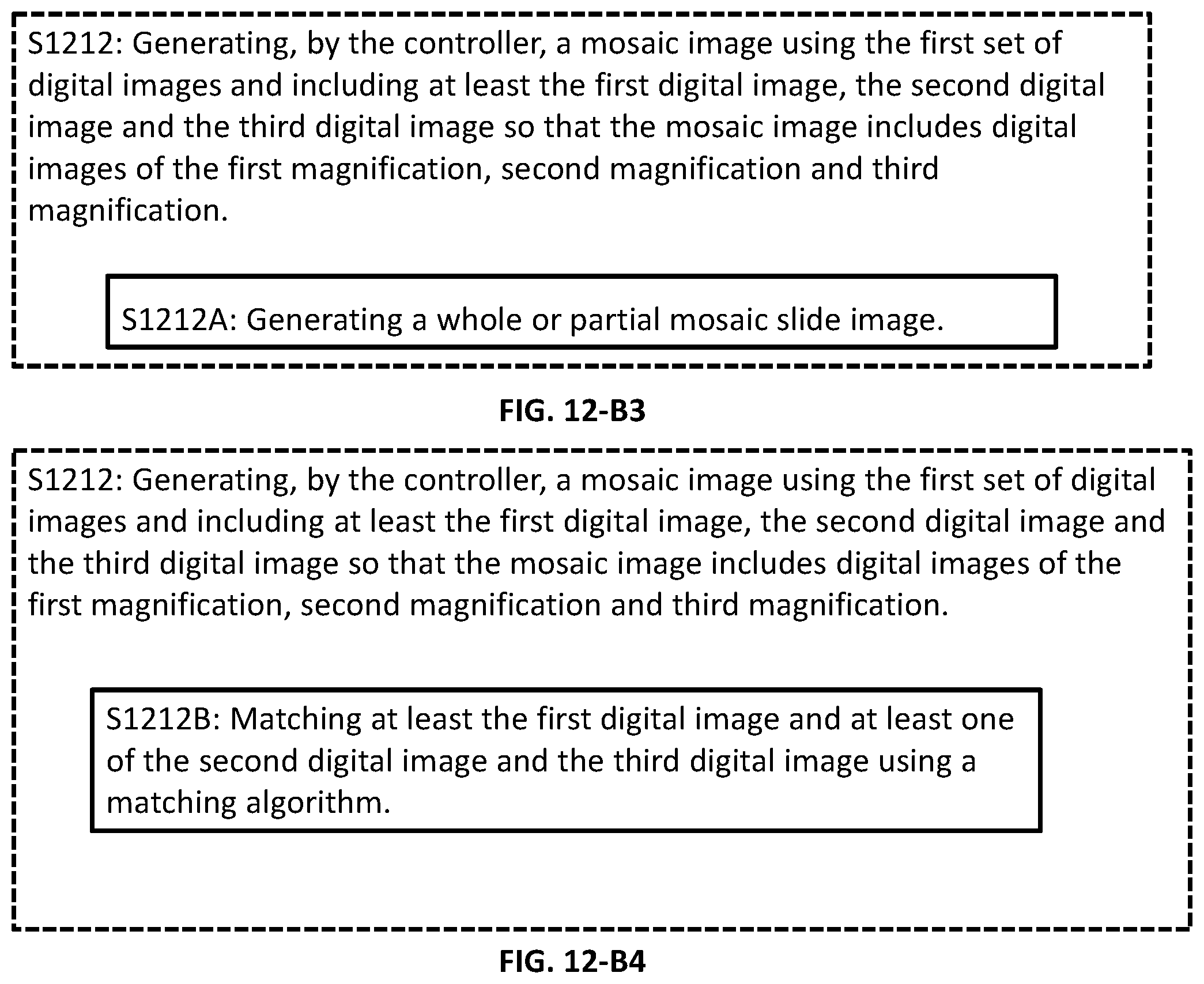 S1212: Generating, by the controller, a mosaic image using the first set of digital images and including at least the first digital image, the second digital image and the third digital image so that the mosaic image includes digital images of the first magnification, second magnification and third magnification.

S1212A: Generating a whole or partial mosaic slide image.

FIG. 12-B3

S1212: Generating, by the controller, a mosaic image using the first set of digital images and including at least the first digital image, the second digital image and the third digital image so that the mosaic image includes digital images of the first magnification, second magnification and third magnification.

S1212B: Matching at least the first digital image and at least one of the second digital image and the third digital image using a matching algorithm.

FIG. 12-B4